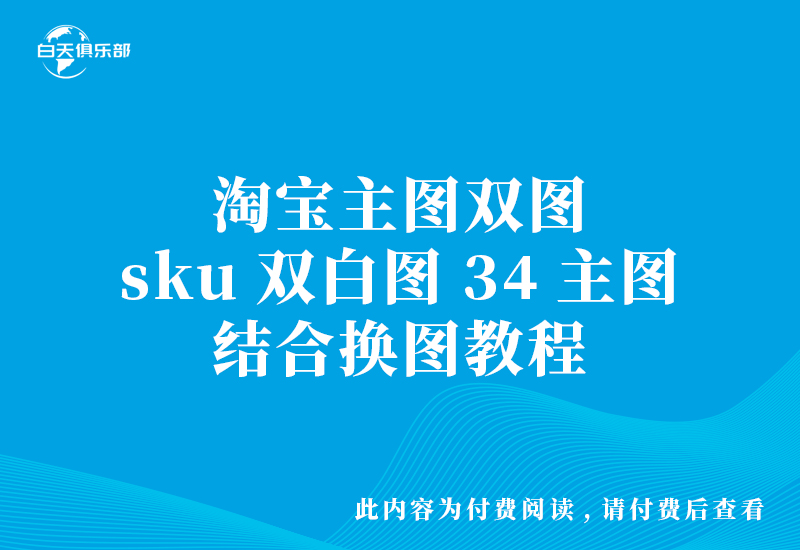 白天俱乐部

淘宝主图双图
sku 双白图 34 主图
结合换图教程

此内容为付费阅读，请付费后查看